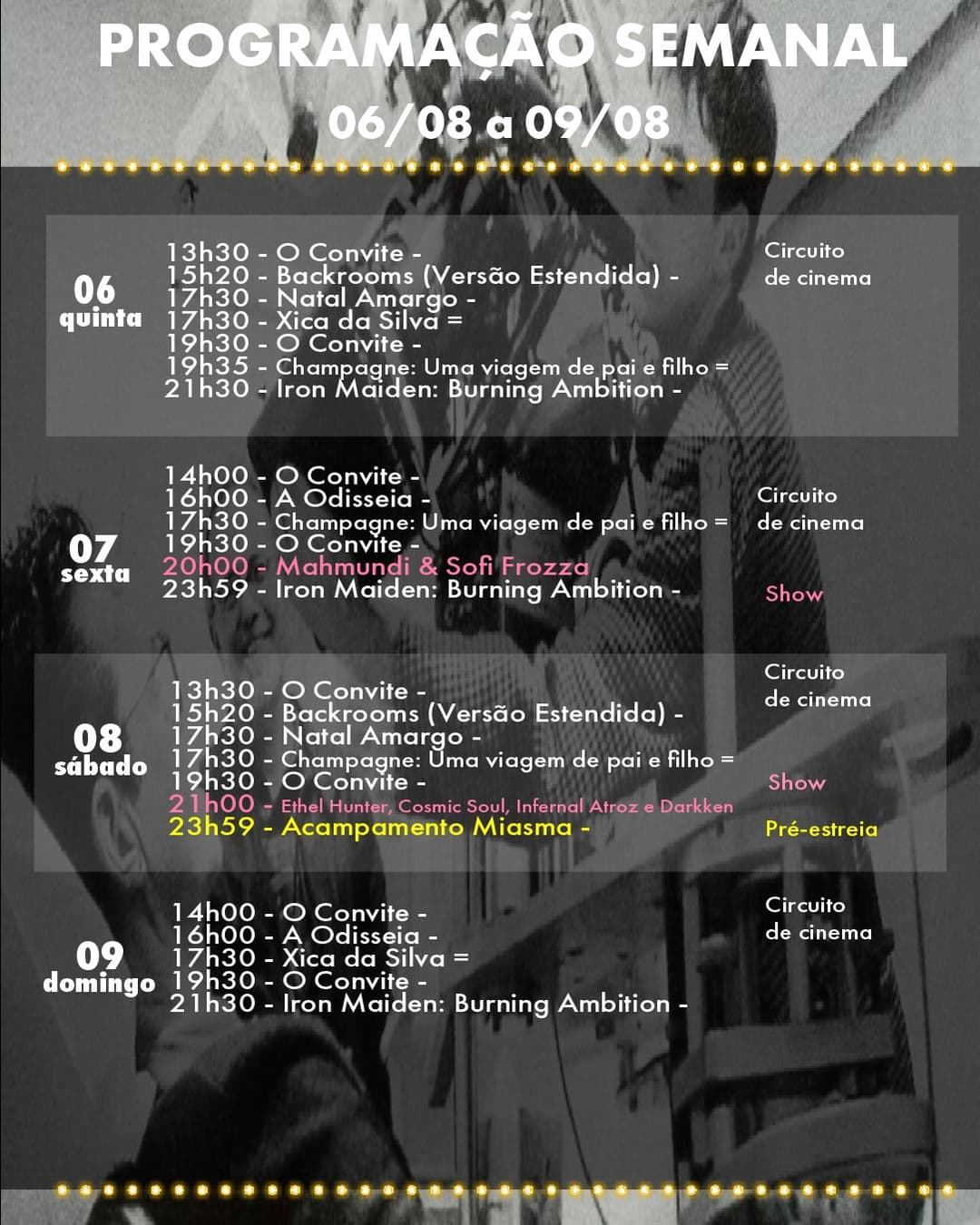 PROGRAMAÇÃO SEMANAL
06/08 a 09/08

06
quinta

13h30 - O Convite -
15h20 - Backrooms (Versão Estendida) -
17h30 - Natal Amargo -
17h30 - Xica da Silva =
19h30 - O Convite -
19h35 - Champagne: Uma viagem de pai e filho =
21h30 - Iron Maiden: Burning Ambition -

Circuito de cinema

07
sexta

14h00 - O Convite -
16h00 - A Odisseia -
17h30 - Champagne: Uma viagem de pai e filho =
19h30 - O Convite -
20h00 - Mahmundi & Sofi Frozza
23h59 - Iron Maiden: Burning Ambition -

Circuito de cinema

Show

08
sábado

13h30 - O Convite -
15h20 - Backrooms (Versão Estendida) -
17h30 - Natal Amargo -
17h30 - Champagne: Uma viagem de pai e filho =
19h30 - O Convite -
21h00 - Ethel Hunter, Cosmic Soul, Infernal Atroz e Darkken
23h59 - Acampamento Miasma -

Circuito de cinema

Show

Pré-estreia

09
domingo

14h00 - O Convite -
16h00 - A Odisseia -
17h30 - Xica da Silva =
19h30 - O Convite -
21h30 - Iron Maiden: Burning Ambition -

Circuito de cinema